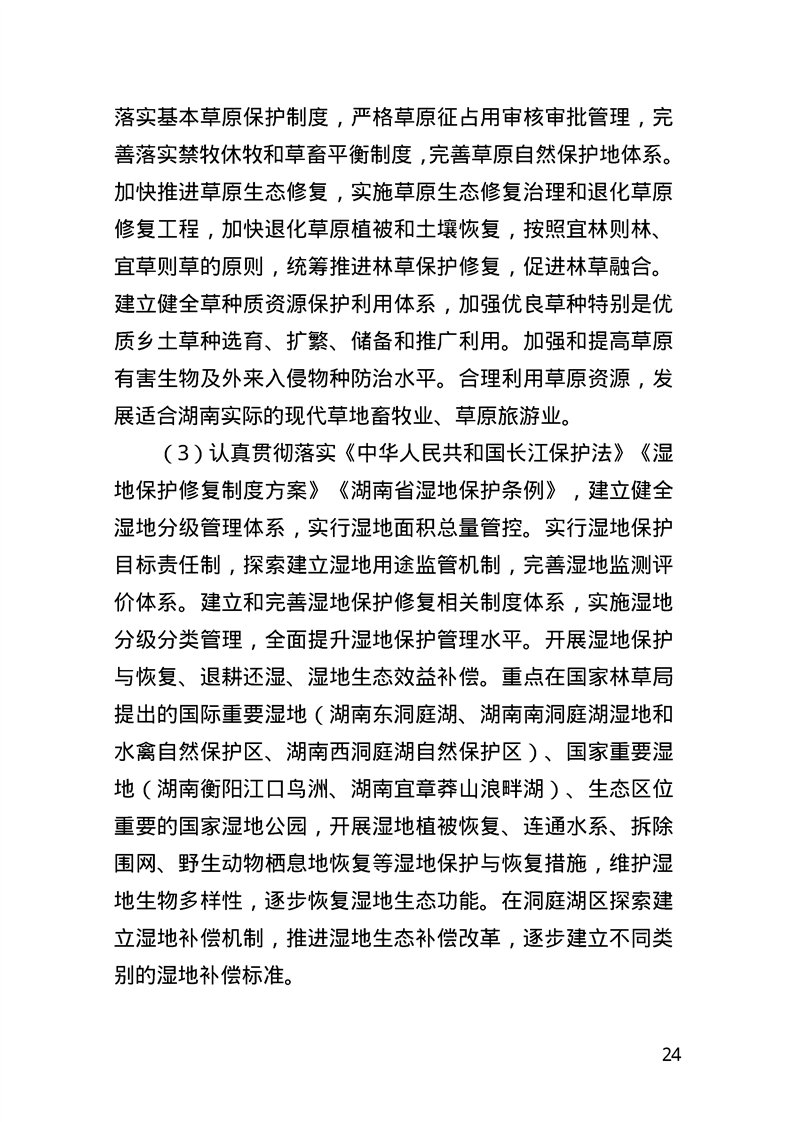 落实基本草原保护制度，严格草原征占用审核审批管理，完善落实禁牧休牧和草畜平衡制度，完善草原自然保护地体系。加快推进草原生态修复，实施草原生态修复治理和退化草原修复工程，加快退化草原植被和土壤恢复，按照宜林则林、宜草则草的原则，统筹推进林草保护修复，促进林草融合。建立健全草种质资源保护利用体系，加强优良草种特别是优质乡土草种选育、扩繁、储备和推广利用。加强和提高草原有害生物及外来入侵物种防治水平。合理利用草原资源，发展适合湖南实际的现代草地畜牧业、草原旅游业。

（3）认真贯彻落实《中华人民共和国长江保护法》《湿地保护修复制度方案》《湖南省湿地保护条例》，建立健全湿地分级管理体系，实行湿地面积总量管控。实行湿地保护目标责任制，探索建立湿地用途监管机制，完善湿地监测评价体系。建立和完善湿地保护修复相关制度体系，实施湿地分级分类管理，全面提升湿地保护管理水平。开展湿地保护与恢复、退耕还湿、湿地生态效益补偿。重点在国家林草局提出的国际重要湿地（湖南东洞庭湖、湖南南洞庭湖湿地和水禽自然保护区、湖南西洞庭湖自然保护区）、国家重要湿地（湖南衡阳江口鸟洲、湖南宜章莽山浪畔湖）、生态区位重要的国家湿地公园，开展湿地植被恢复、连通水系、拆除围网、野生动物栖息地恢复等湿地保护与恢复措施，维护湿地生物多样性，逐步恢复湿地生态功能。在洞庭湖区探索建立湿地补偿机制，推进湿地生态补偿改革，逐步建立不同类别的湿地补偿标准。

24